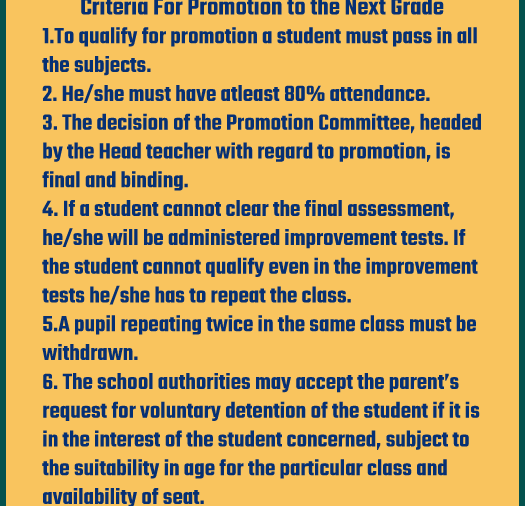 Criteria For Promotion to the Next Grade

1.To qualify for promotion a student must pass in all the subjects.

2. He/she must have atleast 80% attendance.

3. The decision of the Promotion Committee, headed by the Head teacher with regard to promotion, is final and binding.

4. If a student cannot clear the final assessment, he/she will be administered improvement tests. If the student cannot qualify even in the improvement tests he/she has to repeat the class.

5.A pupil repeating twice in the same class must be withdrawn.

6. The school authorities may accept the parent's request for voluntary detention of the student if it is in the interest of the student concerned, subject to the suitability in age for the particular class and availability of seat.